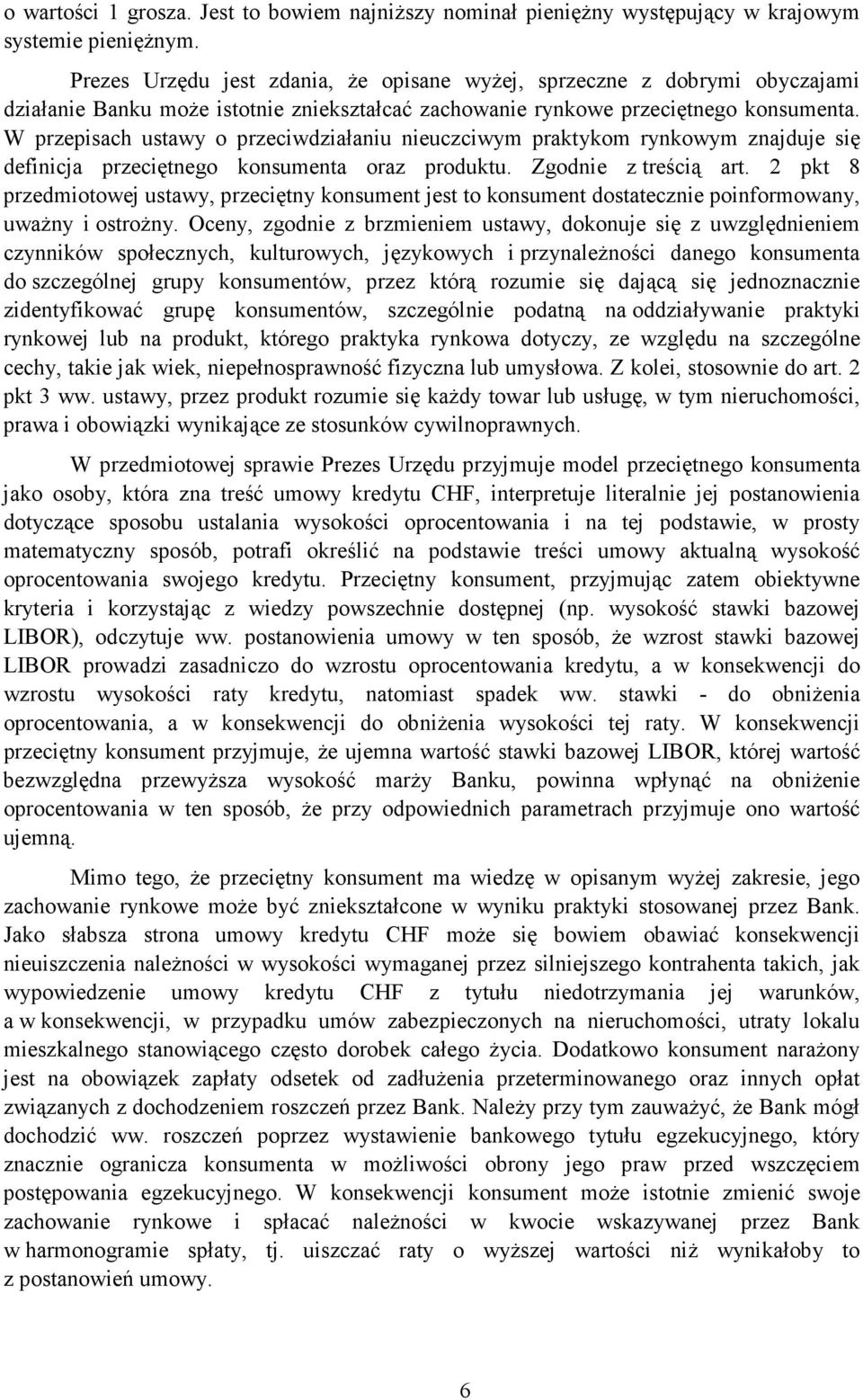 o wartości 1 grosza. Jest to bowiem najniższy nominał pieniężny występujący w krajowym systemie pieniężnym.

Prezes Urzędu jest zdania, że opisane wyżej, sprzeczne z dobrymi obyczajami działanie Banku może istotnie zniekształcać zachowanie rynkowe przeciętnego konsumenta. W przepisach ustawy o przeciwdziałaniu nieuczciwym praktykom rynkowym znajduje się definicja przeciętnego konsumenta oraz produktu. Zgodnie z treścią art. 2 pkt 8 przedmiotowej ustawy, przeciętny konsument jest to konsument dostatecznie poinformowany, uważny i ostrożny. Oceny, zgodnie z brzmieniem ustawy, dokonuje się z uwzględnieniem czynników społecznych, kulturowych, językowych i przynależności danego konsumenta do szczególnej grupy konsumentów, przez którą rozumie się dającą się jednoznacznie zidentyfikować grupę konsumentów, szczególnie podatną na oddziaływanie praktyki rynkowej lub na produkt, którego praktyka rynkowa dotyczy, ze względu na szczególne cechy, takie jak wiek, niepełnosprawność fizyczna lub umysłowa. Z kolei, stosownie do art. 2 pkt 3 ww. ustawy, przez produkt rozumie się każdy towar lub usługę, w tym nieruchomości, prawa i obowiązki wynikające ze stosunków cywilnoprawnych.

W przedmiotowej sprawie Prezes Urzędu przyjmuje model przeciętnego konsumenta jako osoby, która zna treść umowy kredytu CHF, interpretuje literalnie jej postanowienia dotyczące sposobu ustalania wysokości oprocentowania i na tej podstawie, w prosty matematyczny sposób, potrafi określić na podstawie treści umowy aktualną wysokość oprocentowania swojego kredytu. Przeciętny konsument, przyjmując zatem obiektywne kryteria i korzystając z wiedzy powszechnie dostępnej (np. wysokość stawki bazowej LIBOR), odczytuje ww. postanowienia umowy w ten sposób, że wzrost stawki bazowej LIBOR prowadzi zasadniczo do wzrostu oprocentowania kredytu, a w konsekwencji do wzrostu wysokości raty kredytu, natomiast spadek ww. stawki - do obniżenia oprocentowania, a w konsekwencji do obniżenia wysokości tej raty. W konsekwencji przeciętny konsument przyjmuje, że ujemna wartość stawki bazowej LIBOR, której wartość bezwzględna przewyższa wysokość marży Banku, powinna wpłynąć na obniżenie oprocentowania w ten sposób, że przy odpowiednich parametrach przyjmuje ono wartość ujemną.

Mimo tego, że przeciętny konsument ma wiedzę w opisanym wyżej zakresie, jego zachowanie rynkowe może być zniekształcone w wyniku praktyki stosowanej przez Bank. Jako słabsza strona umowy kredytu CHF może się bowiem obawiać konsekwencji nieuiszczenia należności w wysokości wymaganej przez silniejszego kontrahenta takich, jak wypowiedzenie umowy kredytu CHF z tytułu niedotrzymania jej warunków, a w konsekwencji, w przypadku umów zabezpieczonych na nieruchomości, utraty lokalu mieszkalnego stanowiącego często dorobek całego życia. Dodatkowo konsument narażony jest na obowiązek zapłaty odsetek od zadłużenia przeterminowanego oraz innych opłat związanych z dochodzeniem roszczeń przez Bank. Należy przy tym zauważyć, że Bank mógł dochodzić ww. roszczeń poprzez wystawienie bankowego tytułu egzekucyjnego, który znacznie ogranicza konsumenta w możliwości obrony jego praw przed wszczęciem postępowania egzekucyjnego. W konsekwencji konsument może istotnie zmienić swoje zachowanie rynkowe i spłacać należności w kwocie wskazywanej przez Bank w harmonogramie spłaty, tj. uiszczać raty o wyższej wartości niż wynikałoby to z postanowień umowy.

6